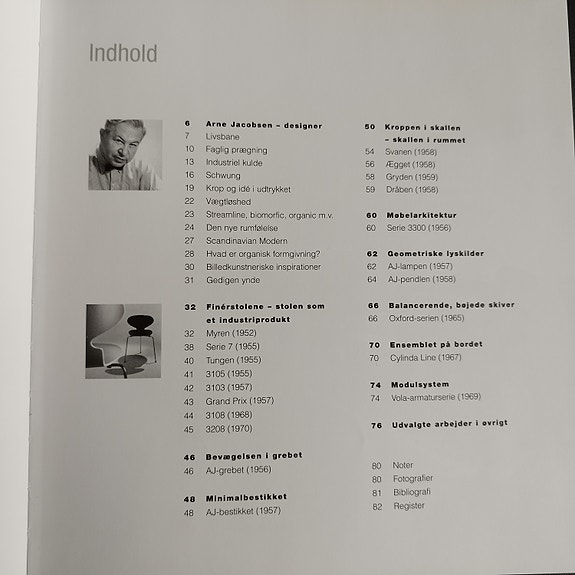 Indhold

6 Arne Jacobsen – designer
7 Livsbane
10 Faglig prægning
13 Industriel kulde
16 Schwung
19 Krop og idé i udtrykket
22 Vægtløshed
23 Streamline, biomorfic, organic m.v.
24 Den nye rumfølelse
27 Scandinavian Modern
28 Hvad er organisk formgivning?
30 Billedkunstneriske inspirationer
31 Gedigen ynde

32 Finérstolene – stolen som et industriprodukt
32 Myren (1952)
38 Serie 7 (1955)
40 Tungen (1955)
41 3105 (1955)
42 3103 (1957)
43 Grand Prix (1957)
44 3108 (1968)
45 3208 (1970)

46 Bevægelsen i grebet
46 AJ-grebet (1956)

48 Minimalbestikket
48 AJ-bestikket (1957)

50 Kroppen i skallen – skallen i rummet
54 Svanen (1958)
56 Ægget (1958)
58 Gryden (1959)
59 Dråben (1958)

60 Møbelarkitektur
60 Serie 3300 (1956)

62 Geometriske lyskilder
62 AJ-lampen (1957)
64 AJ-pendlen (1958)

66 Balancerende, bøjede skiver
66 Oxford-serien (1965)

70 Ensemblet på bordet
70 Cylinda Line (1967)

74 Modulsystem
74 Vola-armaturserie (1969)

76 Udvalgte arbejder i øvrigt

80 Noter
80 Fotografier
81 Bibliografi
82 Register